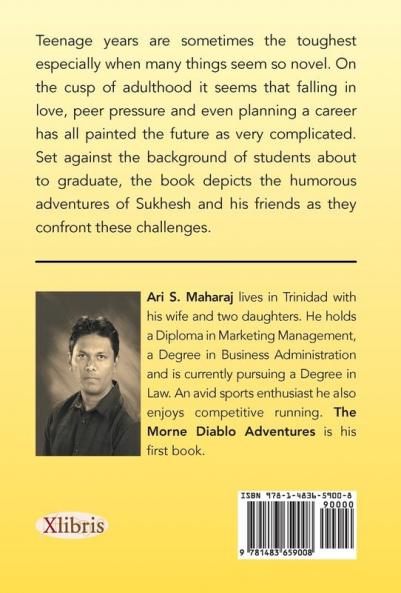 Teenage years are sometimes the toughest especially when many things seem so novel. On the cusp of adulthood it seems that falling in love, peer pressure and even planning a career has all painted the future as very complicated. Set against the background of students about to graduate, the book depicts the humorous adventures of Sukhesh and his friends as they confront these challenges.

Ari S. Maharaj lives in Trinidad with his wife and two daughters. He holds a Diploma in Marketing Management, a Degree in Business Administration and is currently pursuing a Degree in Law. An avid sports enthusiast he also enjoys competitive running. The Morne Diablo Adventures is his first book.

Xlibris

ISBN 978-1-4836-5900-8

90000

9 781483 659008